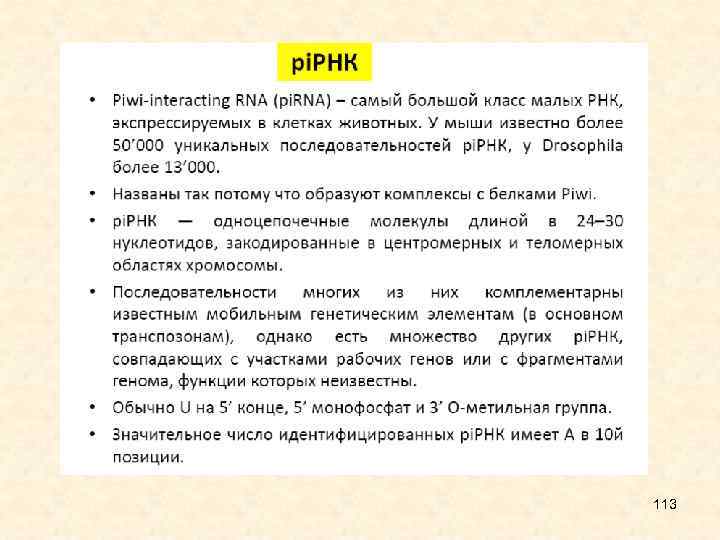 piРНК

• Piwi-interacting RNA (piRNA) – самый большой класс малых РНК, экспрессируемых в клетках животных. У мыши известно более 50’000 уникальных последовательностей piРНК, у Drosophila более 13’000.

• Названы так потому что образуют комплексы с белками Piwi.

• piРНК — одноцепочечные молекулы длиной в 24–30 нуклеотидов, закодированные в центромерных и теломерных областях хромосомы.

• Последовательности многих из них комплементарны известным мобильным генетическим элементам (в основном транспозонам), однако есть множество других piРНК, совпадающих с участками рабочих генов или с фрагментами генома, функции которых неизвестны.

• Обычно U на 5’ конце, 5’ монофосфат и 3’ О-метильная группа.

• Значительное число идентифицированных piРНК имеет А в 10й позиции.

113